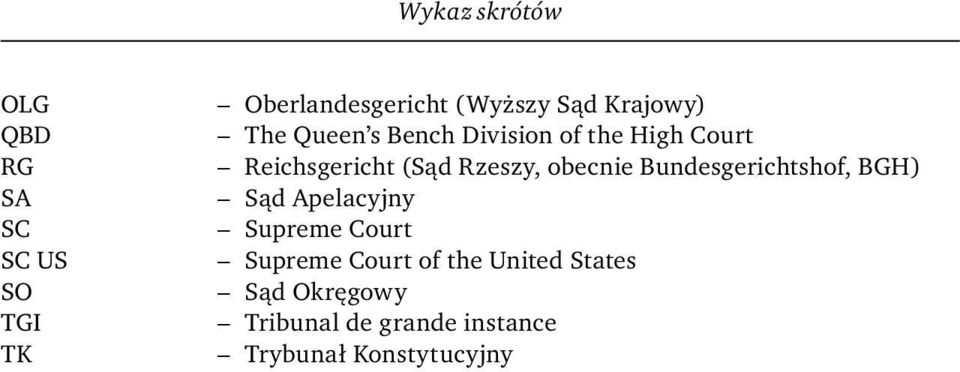 Wykaz skrótów

OLG – Oberlandesgericht (Wyższy Sąd Krajowy)
QBD – The Queen's Bench Division of the High Court
RG – Reichsgericht (Sąd Rzeszy, obecnie Bundesgerichtshof, BGH)
SA – Sąd Apelacyjny
SC – Supreme Court
SC US – Supreme Court of the United States
SO – Sąd Okręgowy
TGI – Tribunal de grande instance
TK – Trybunał Konstytucyjny